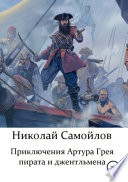 Николай Самойлов

Приключения Артура Грея пирата и джентльмена